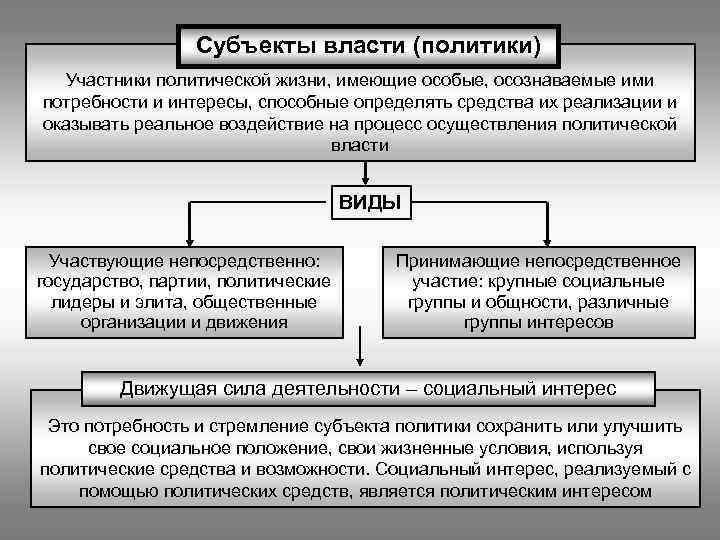 Субъекты власти (политики)

Участники политической жизни, имеющие особые, осознаваемые ими потребности и интересы, способные определять средства их реализации и оказывать реальное воздействие на процесс осуществления политической власти

ВИДЫ

Участвующие непосредственно: государство, партии, политические лидеры и элита, общественные организации и движения

Принимающие непосредственное участие: крупные социальные группы и общности, различные группы интересов

Движущая сила деятельности – социальный интерес

Это потребность и стремление субъекта политики сохранить или улучшить свое социальное положение, свои жизненные условия, используя политические средства и возможности. Социальный интерес, реализуемый с помощью политических средств, является политическим интересом